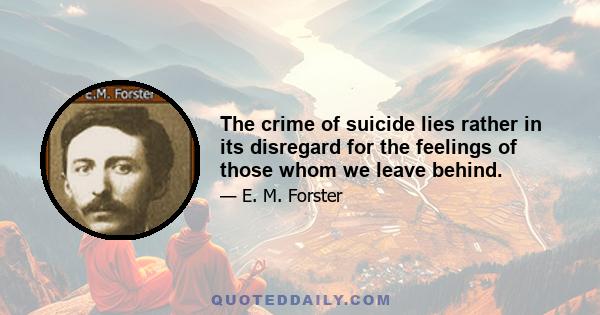 E.M. Forster

The crime of suicide lies rather in its disregard for the feelings of those whom we leave behind.

— E. M. Forster

QUOTEDDAILY.COM